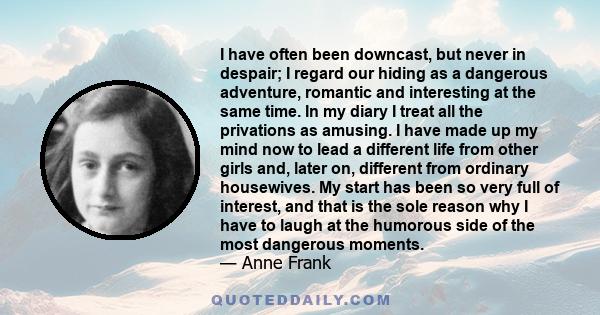 I have often been downcast, but never in despair; I regard our hiding as a dangerous adventure, romantic and interesting at the same time. In my diary I treat all the privations as amusing. I have made up my mind now to lead a different life from other girls and, later on, different from ordinary housewives. My start has been so very full of interest, and that is the sole reason why I have to laugh at the humorous side of the most dangerous moments.
— Anne Frank

QUOTEDDAILY.COM